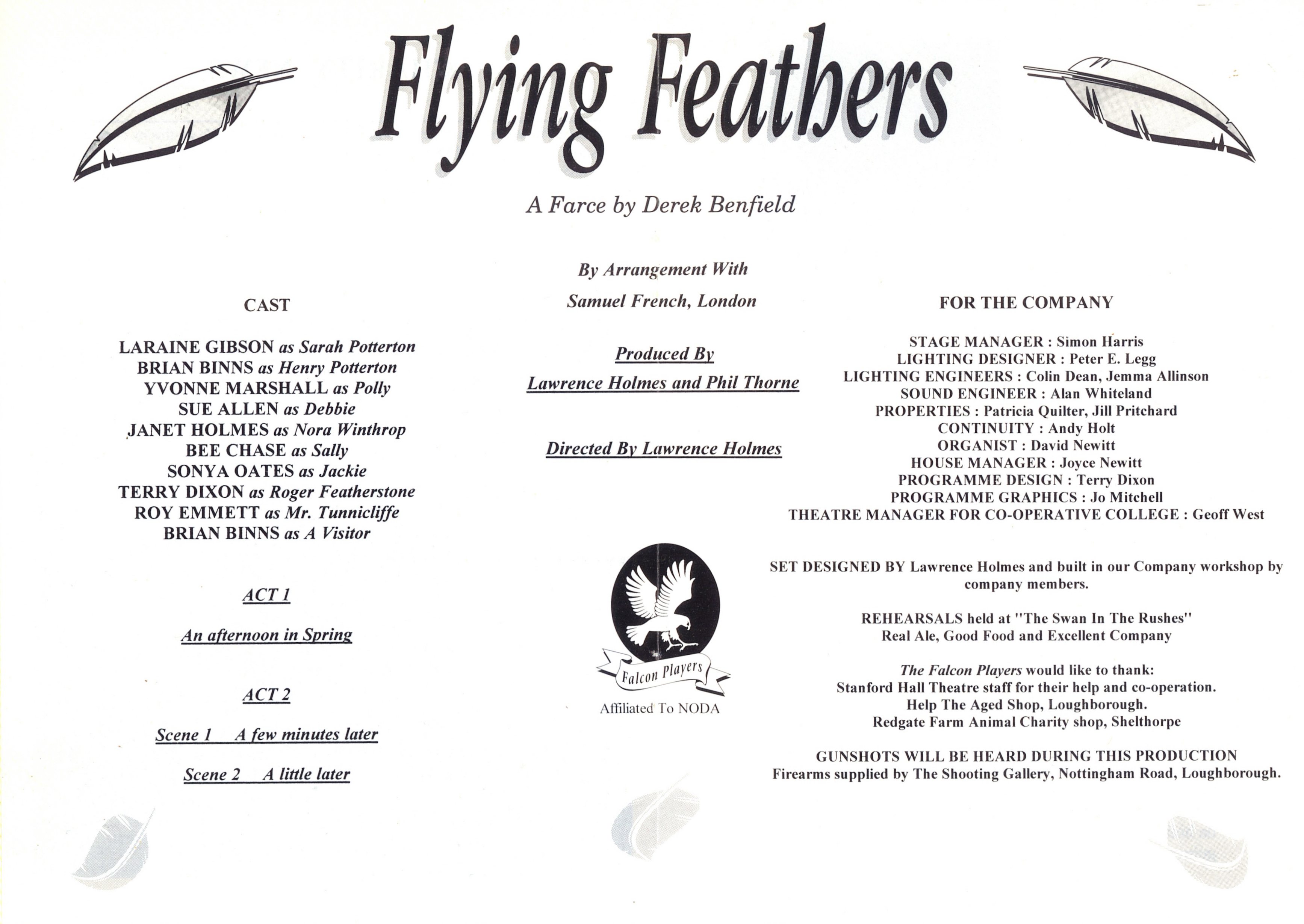 Flying Feathers

A Farce by Derek Benfield

CAST

LARAINE GIBSON as Sarah Potterton
BRIAN BINNS as Henry Potterton
YVONNE MARSHALL as Polly
SUE ALLEN as Debbie
JANET HOLMES as Nora Winthrop
BEE CHASE as Sally
SONYA OATES as Jackie
TERRY DIXON as Roger Featherstone
ROY EMMETT as Mr. Tunnicliffe
BRIAN BINNS as A Visitor

ACT 1

An afternoon in Spring

ACT 2

Scene 1 A few minutes later

Scene 2 A little later

By Arrangement With

Samuel French, London

Produced By

Lawrence Holmes and Phil Thorne

Directed By Lawrence Holmes

Falcon Players

Affiliated To NODA

FOR THE COMPANY

STAGE MANAGER : Simon Harris
LIGHTING DESIGNER : Peter E. Legg
LIGHTING ENGINEERS : Colin Dean, Jemma Allinson
SOUND ENGINEER : Alan Whiteland
PROPERTIES : Patricia Quilter, Jill Pritchard
CONTINUITY : Andy Holt
ORGANIST : David Newitt
HOUSE MANAGER : Joyce Newitt
PROGRAMME DESIGN : Terry Dixon
PROGRAMME GRAPHICS : Jo Mitchell
THEATRE MANAGER FOR CO-OPERATIVE COLLEGE : Geoff West

SET DESIGNED BY Lawrence Holmes and built in our Company workshop by company members.

REHEARSALS held at "The Swan In The Rushes"
Real Ale, Good Food and Excellent Company

The Falcon Players would like to thank:
Stanford Hall Theatre staff for their help and co-operation.
Help The Aged Shop, Loughborough.
Redgate Farm Animal Charity shop, Shelthorpe

GUNSHOTS WILL BE HEARD DURING THIS PRODUCTION
Firearms supplied by The Shooting Gallery, Nottingham Road, Loughborough.